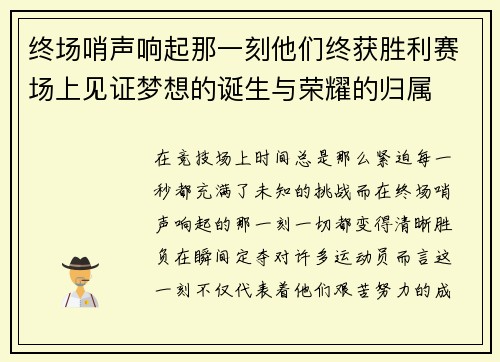 终场哨声响起那一刻他们终获胜利赛场上见证梦想的诞生与荣耀的归属

在竞技场上时间总是那么紧迫每一秒都充满了未知的挑战而在终场哨声响起的那一刻一切都变得清晰胜负在瞬间定夺对许多运动员而言这一刻不仅代表着他们艰苦努力的成